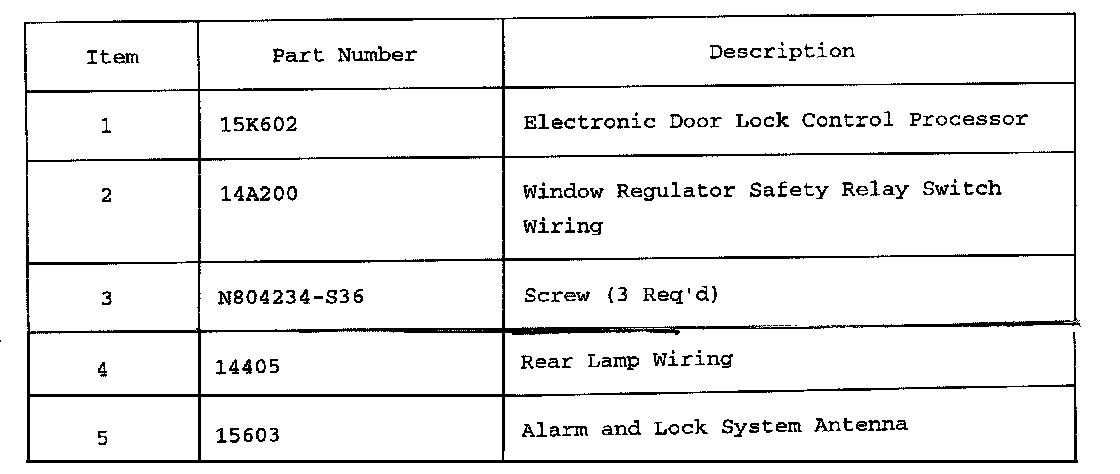 | Item | Part Number | Description |
|---|---|---|
| 1 | 15K602 | Electronic Door Lock Control Processor |
| 2 | 14A200 | Window Regulator Safety Relay Switch Wiring |
| 3 | N804234-S36 | Screw (3 Req'd) |
| 4 | 14405 | Rear Lamp Wiring |
| 5 | 15603 | Alarm and Lock System Antenna |